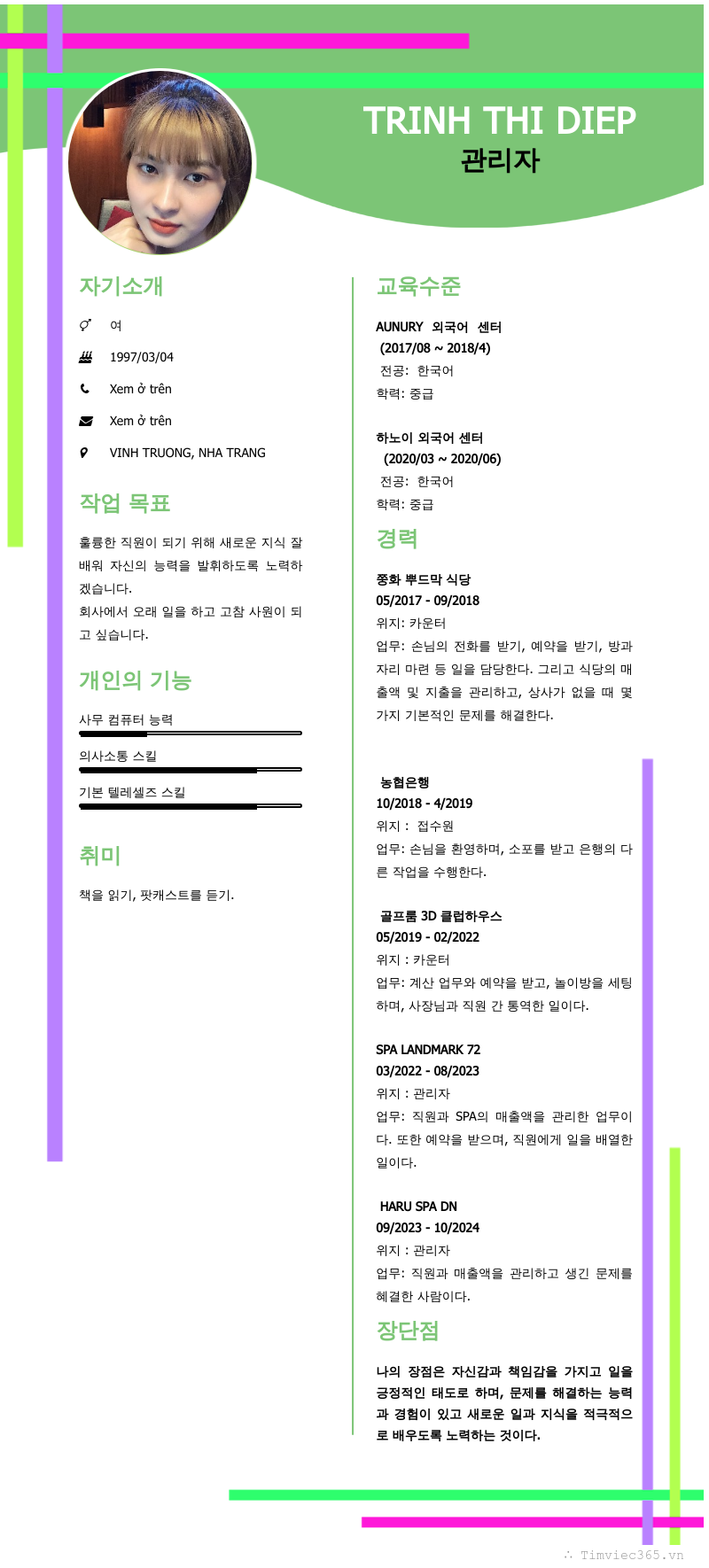 TRINH THI DIEP
관리자

자기소개

여

1997/03/04

Xem ở trên

Xem ở trên

VINH TRUONG, NHA TRANG

작업 목표

훌륭한 직원이 되기 위해 새로운 지식 잘 배워 자신의 능력을 발휘하도록 노력하겠습니다.
회사에서 오래 일을 하고 고참 사원이 되고 싶습니다.

개인의 기능

사무 컴퓨터 능력

의사소통 스킬

기본 텔레셀즈 스킬

취미

책을 읽기, 팟캐스트를 듣기.

교육수준

AUNURY 외국어 센터
(2017/08 ~ 2018/4)
전공: 한국어
학력: 중급

하노이 외국어 센터
(2020/03 ~ 2020/06)
전공: 한국어
학력: 중급

경력

쫑화 뿌드막 식당
05/2017 - 09/2018
위지: 카운터
업무: 손님의 전화를 받기, 예약을 받기, 방과 자리 마련 등 일을 담당한다. 그리고 식당의 매출액 및 지출을 관리하고, 상사가 없을 때 몇 가지 기본적인 문제를 해결한다.

농협은행
10/2018 - 4/2019
위지 : 접수원
업무: 손님을 환영하며, 소포를 받고 은행의 다른 작업을 수행한다.

골프룸 3D 클럽하우스
05/2019 - 02/2022
위지 : 카운터
업무: 계산 업무와 예약을 받고, 놀이방을 세팅하며, 사장님과 직원 간 통역한 일이다.

SPA LANDMARK 72
03/2022 - 08/2023
위지 : 관리자
업무: 직원과 SPA의 매출액을 관리한 업무이다. 또한 예약을 받으며, 직원에게 일을 배열한 일이다.

HARU SPA DN
09/2023 - 10/2024
위지 : 관리자
업무: 직원과 매출액을 관리하고 생긴 문제를 혜결한 사람이다.

장단점

나의 장점은 자신감과 책임감을 가지고 일을 긍정적인 태도로 하며, 문제를 해결하는 능력과 경험이 있고 새로운 일과 지식을 적극적으로 배우도록 노력하는 것이다.

Timviec365.vn